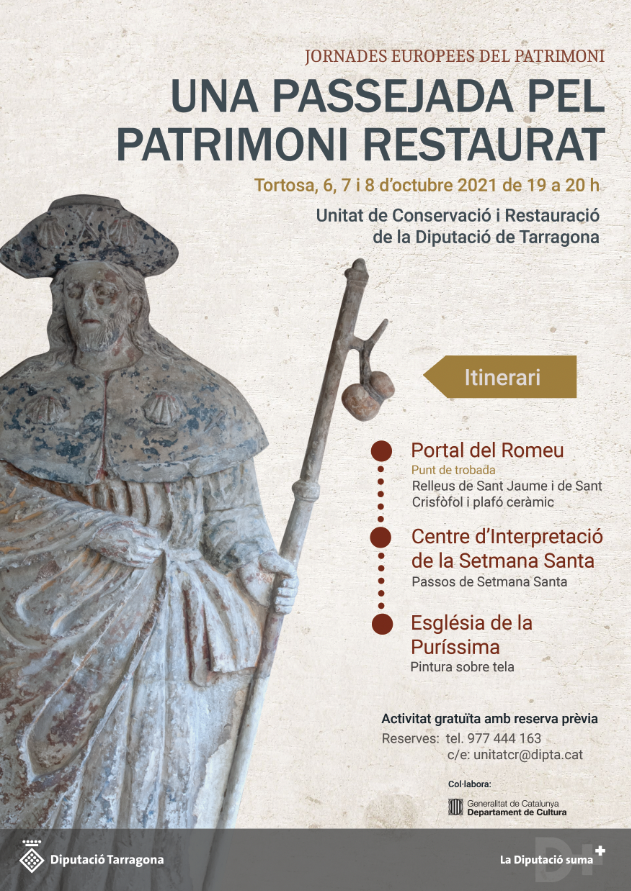 JORNADES EUROPEES DEL PATRIMONI

UNA PASSEJADA PEL PATRIMONI RESTAURAT

Tortosa, 6, 7 i 8 d'octubre 2021 de 19 a 20 h

Unitat de Conservació i Restauració de la Diputació de Tarragona

Itinerari

Portal del Romeu
Punt de trobada
Relleus de Sant Jaume i de Sant Crisfòfol i plafó ceràmic

Centre d'Interpretació de la Setmana Santa
Passos de Setmana Santa

Església de la Puríssima
Pintura sobre tela

Activitat gratuïta amb reserva prèvia
Reserves: tel. 977 444 163
c/e: unitatcr@dipta.cat

Col·labora:
Generalitat de Catalunya
Departament de Cultura

Diputació Tarragona

La Diputació suma